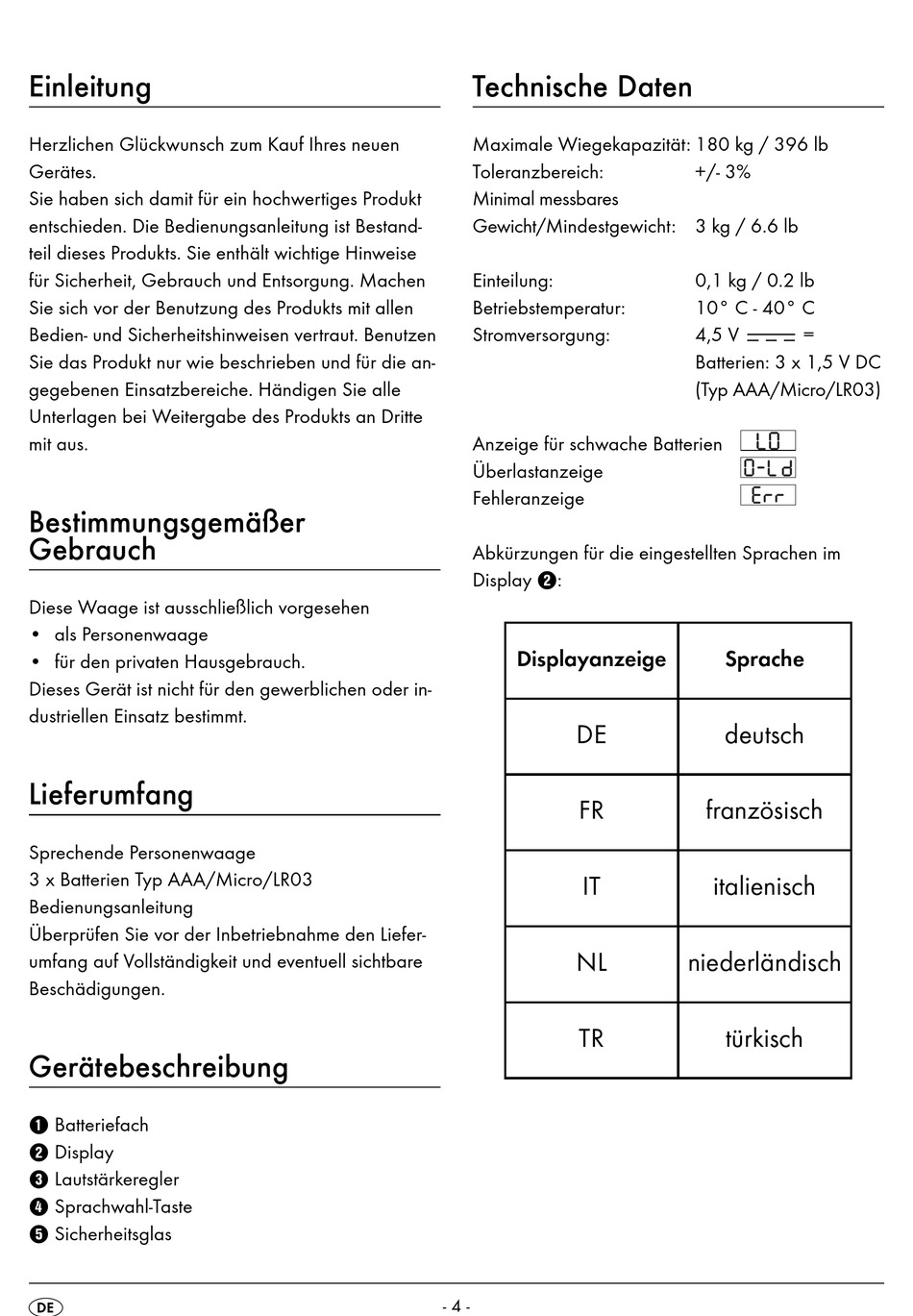 Einleitung

Herzlichen Glückwunsch zum Kauf Ihres neuen Gerätes.
Sie haben sich damit für ein hochwertiges Produkt entschieden. Die Bedienungsanleitung ist Bestandteil dieses Produkts. Sie enthält wichtige Hinweise für Sicherheit, Gebrauch und Entsorgung. Machen Sie sich vor der Benutzung des Produkts mit allen Bedien- und Sicherheitshinweisen vertraut. Benutzen Sie das Produkt nur wie beschrieben und für die angegebenen Einsatzbereiche. Händigen Sie alle Unterlagen bei Weitergabe des Produkts an Dritte mit aus.

Bestimmungsgemäßer Gebrauch

Diese Waage ist ausschließlich vorgesehen
• als Personenwaage
• für den privaten Hausgebrauch.
Dieses Gerät ist nicht für den gewerblichen oder industriellen Einsatz bestimmt.

Lieferumfang

Sprechende Personenwaage
3 x Batterien Typ AAA/Micro/LR03
Bedienungsanleitung
Überprüfen Sie vor der Inbetriebnahme den Lieferumfang auf Vollständigkeit und eventuell sichtbare Beschädigungen.

Gerätebeschreibung

❶ Batteriefach
❷ Display
❸ Lautstärkeregler
❹ Sprachwahl-Taste
❺ Sicherheitsglas

Technische Daten

Maximale Wiegekapazität: 180 kg / 396 lb
Toleranzbereich: +/- 3%
Minimal messbares Gewicht/Mindestgewicht: 3 kg / 6.6 lb

Einteilung: 0,1 kg / 0.2 lb
Betriebstemperatur: 10° C - 40° C
Stromversorgung: 4,5 V ⎓ = Batterien: 3 x 1,5 V DC (Typ AAA/Micro/LR03)

Anzeige für schwache Batterien LO
Überlastanzeige O-Ld
Fehleranzeige Err

Abkürzungen für die eingestellten Sprachen im Display ❷:

| Displayanzeige | Sprache |
|---|---|
| DE | deutsch |
| FR | französisch |
| IT | italienisch |
| NL | niederländisch |
| TR | türkisch |

DE - 4 -